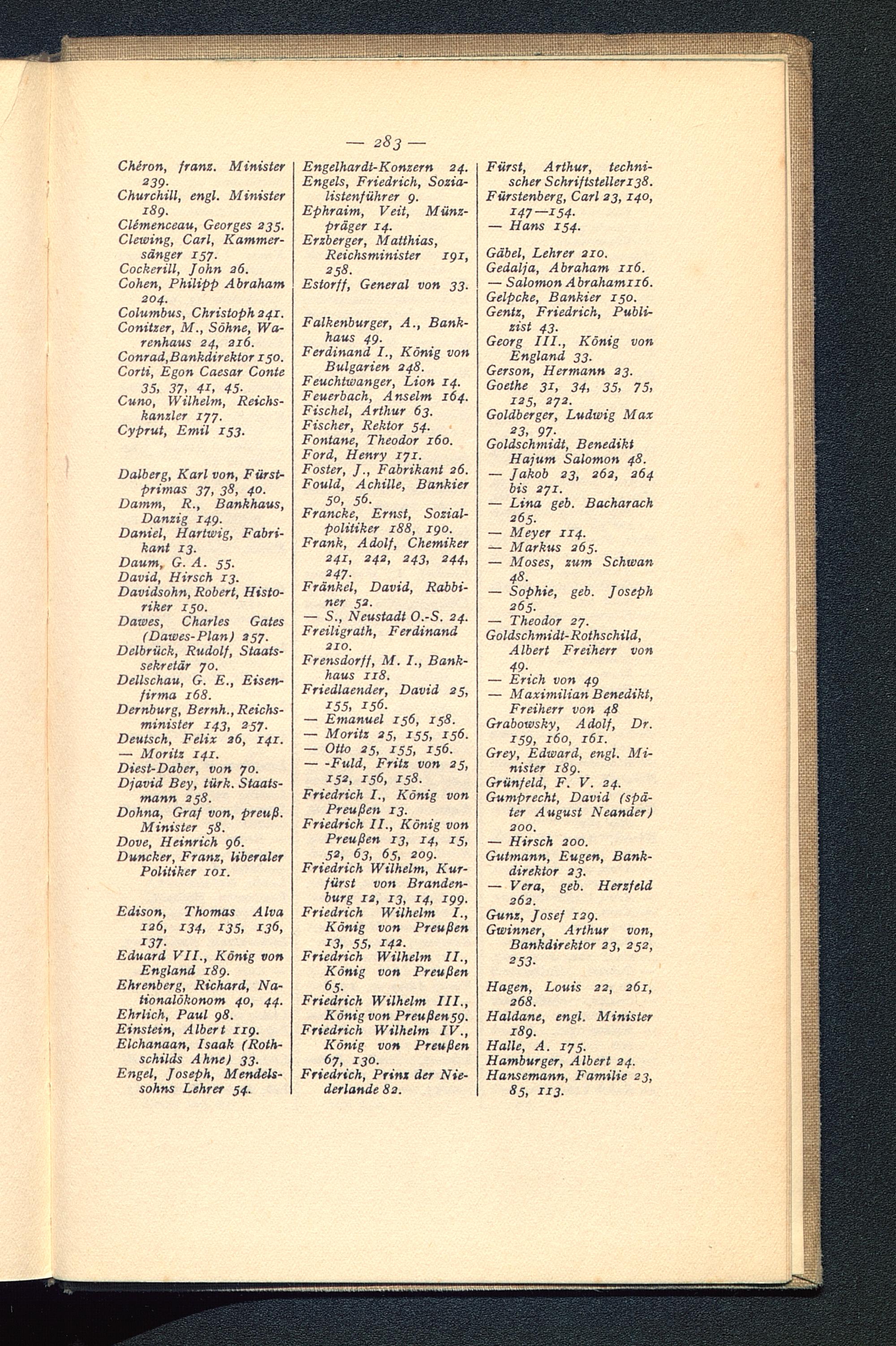 — 283 —

Chéron, franz. Minister 239.
Churchill, engl. Minister 189.
Clémenceau, Georges 235.
Clewing, Carl, Kammersänger 157.
Cockerill, John 26.
Cohen, Philipp Abraham 204.
Columbus, Christoph 241.
Conitzer, M., Söhne, Warenhaus 24, 216.
Conrad, Bankdirektor 150.
Corti, Egon Caesar Conte 35, 37, 41, 45.
Cuno, Wilhelm, Reichskanzler 177.
Cyprut, Emil 153.

Dalberg, Karl von, Fürstprimas 37, 38, 40.
Damm, R., Bankhaus, Danzig 149.
Daniel, Hartwig, Fabrikant 13.
Daum, G. A. 55.
David, Hirsch 13.
Davidsohn, Robert, Historiker 150.
Dawes, Charles Gates (Dawes-Plan) 257.
Delbrück, Rudolf, Staatssekretär 70.
Dellschau, G. E., Eisenfirma 168.
Dernburg, Bernh., Reichsminister 143, 257.
Deutsch, Felix 26, 141.
— Moritz 141.
Diest-Daber, von 70.
Djavid Bey, türk. Staatsmann 258.
Dohna, Graf von, preuß. Minister 58.
Dove, Heinrich 96.
Duncker, Franz, liberaler Politiker 101.

Edison, Thomas Alva 126, 134, 135, 136, 137.
Eduard VII., König von England 189.
Ehrenberg, Richard, Nationalökonom 40, 44.
Ehrlich, Paul 98.
Einstein, Albert 119.
Elchanaan, Isaak (Rothschilds Ahne) 33.
Engel, Joseph, Mendelssohns Lehrer 54.

Engelhardt-Konzern 24.
Engels, Friedrich, Sozialistenführer 9.
Ephraim, Veit, Münzpräger 14.
Erzberger, Matthias, Reichsminister 191, 258.
Estorff, General von 33.

Falkenburger, A., Bankhaus 49.
Ferdinand I., König von Bulgarien 248.
Feuchtwanger, Lion 14.
Feuerbach, Anselm 164.
Fischel, Arthur 63.
Fischer, Rektor 54.
Fontane, Theodor 160.
Ford, Henry 171.
Foster, J., Fabrikant 26.
Fould, Achille, Bankier 50, 56.
Francke, Ernst, Sozialpolitiker 188, 190.
Frank, Adolf, Chemiker 241, 242, 243, 244, 247.
Fränkel, David, Rabbiner 52.
— S., Neustadt O.-S. 24.
Freiligrath, Ferdinand 210.
Frensdorff, M. I., Bankhaus 118.
Friedlaender, David 25, 155, 156.
— Emanuel 156, 158.
— Moritz 25, 155, 156.
— Otto 25, 155, 156.
— -Fuld, Fritz von 25, 152, 156, 158.
Friedrich I., König von Preußen 13.
Friedrich II., König von Preußen 13, 14, 15, 52, 63, 65, 209.
Friedrich Wilhelm, Kurfürst von Brandenburg 12, 13, 14, 199.
Friedrich Wilhelm I., König von Preußen 13, 55, 142.
Friedrich Wilhelm II., König von Preußen 65.
Friedrich Wilhelm III., König von Preußen 59.
Friedrich Wilhelm IV., König von Preußen 67, 130.
Friedrich, Prinz der Niederlande 82.

Fürst, Arthur, technischer Schriftsteller 138.
Fürstenberg, Carl 23, 140, 147—154.
— Hans 154.

Gäbel, Lehrer 210.
Gedalja, Abraham 116.
— Salomon Abraham 116.
Gelpcke, Bankier 150.
Gentz, Friedrich, Publizist 43.
Georg III., König von England 33.
Gerson, Hermann 23.
Goethe 31, 34, 35, 75, 125, 272.
Goldberger, Ludwig Max 23, 97.
Goldschmidt, Benedikt Hajum Salomon 48.
— Jakob 23, 262, 264 bis 271.
— Lina geb. Bacharach 265.
— Meyer 114.
— Markus 265.
— Moses, zum Schwan 48.
— Sophie, geb. Joseph 265.
— Theodor 27.
Goldschmidt-Rothschild, Albert Freiherr von 49.
— Erich von 49
— Maximilian Benedikt, Freiherr von 48
Grabowsky, Adolf, Dr. 159, 160, 161.
Grey, Edward, engl. Minister 189.
Grünfeld, F. V. 24.
Gumprecht, David (später August Neander) 200.
— Hirsch 200.
Gutmann, Eugen, Bankdirektor 23.
— Vera, geb. Herzfeld 262.
Gunz, Josef 129.
Gwinner, Arthur von, Bankdirektor 23, 252, 253.

Hagen, Louis 22, 261, 268.
Haldane, engl. Minister 189.
Halle, A. 175.
Hamburger, Albert 24.
Hansemann, Familie 23, 85, 113.